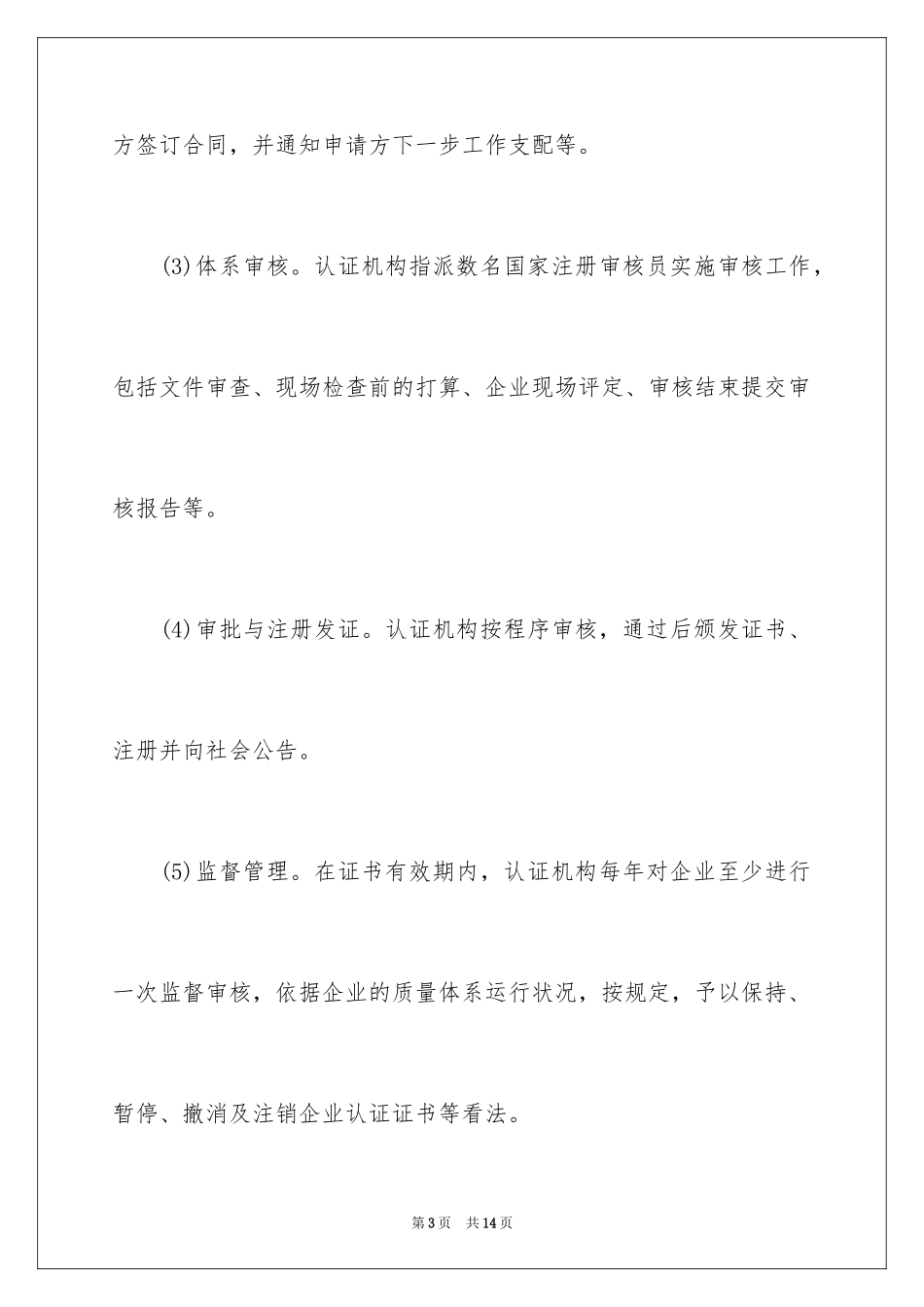 方签订合同，并通知申请方下一步工作支配等。

(3)体系审核。认证机构指派数名国家注册审核员实施审核工作，包括文件审查、现场检查前的打算、企业现场评定、审核结束提交审核报告等。

(4)审批与注册发证。认证机构按程序审核，通过后颁发证书、注册并向社会公告。

(5)监督管理。在证书有效期内，认证机构每年对企业至少进行一次监督审核，依据企业的质量体系运行状况，按规定，予以保持、暂停、撤消及注销企业认证证书等看法。

第3页　共14页